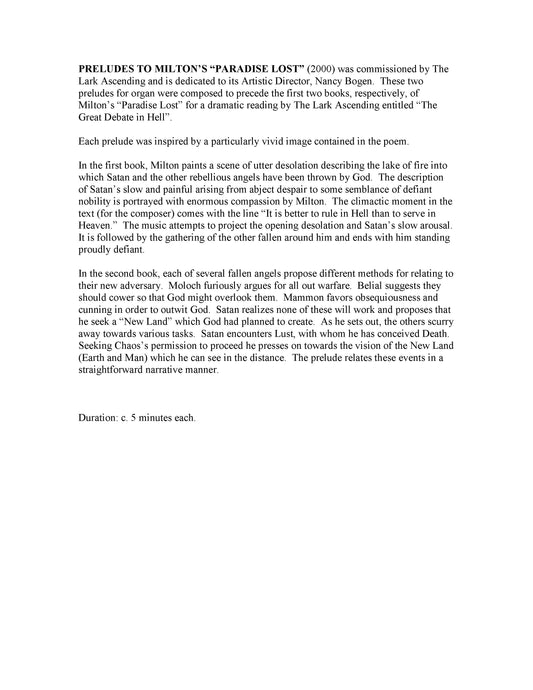 PRELUDES TO MILTON'S "PARADISE LOST" (2000) was commissioned by The Lark Ascending and is dedicated to its Artistic Director, Nancy Bogen. These two preludes for organ were composed to precede the first two books, respectively, of Milton's "Paradise Lost" for a dramatic reading by The Lark Ascending entitled "The Great Debate in Hell".

Each prelude was inspired by a particularly vivid image contained in the poem.

In the first book, Milton paints a scene of utter desolation describing the lake of fire into which Satan and the other rebellious angels have been thrown by God. The description of Satan's slow and painful arising from abject despair to some semblance of defiant nobility is portrayed with enormous compassion by Milton. The climactic moment in the text (for the composer) comes with the line "It is better to rule in Hell than to serve in Heaven." The music attempts to project the opening desolation and Satan's slow arousal. It is followed by the gathering of the other fallen around him and ends with him standing proudly defiant.

In the second book, each of several fallen angels propose different methods for relating to their new adversary. Moloch furiously argues for all out warfare. Belial suggests they should cower so that God might overlook them. Mammon favors obsequiousness and cunning in order to outwit God. Satan realizes none of these will work and proposes that he seek a "New Land" which God had planned to create. As he sets out, the others scurry away towards various tasks. Satan encounters Lust, with whom he has conceived Death. Seeking Chaos's permission to proceed he presses on towards the vision of the New Land (Earth and Man) which he can see in the distance. The prelude relates these events in a straightforward narrative manner.

Duration: c. 5 minutes each.